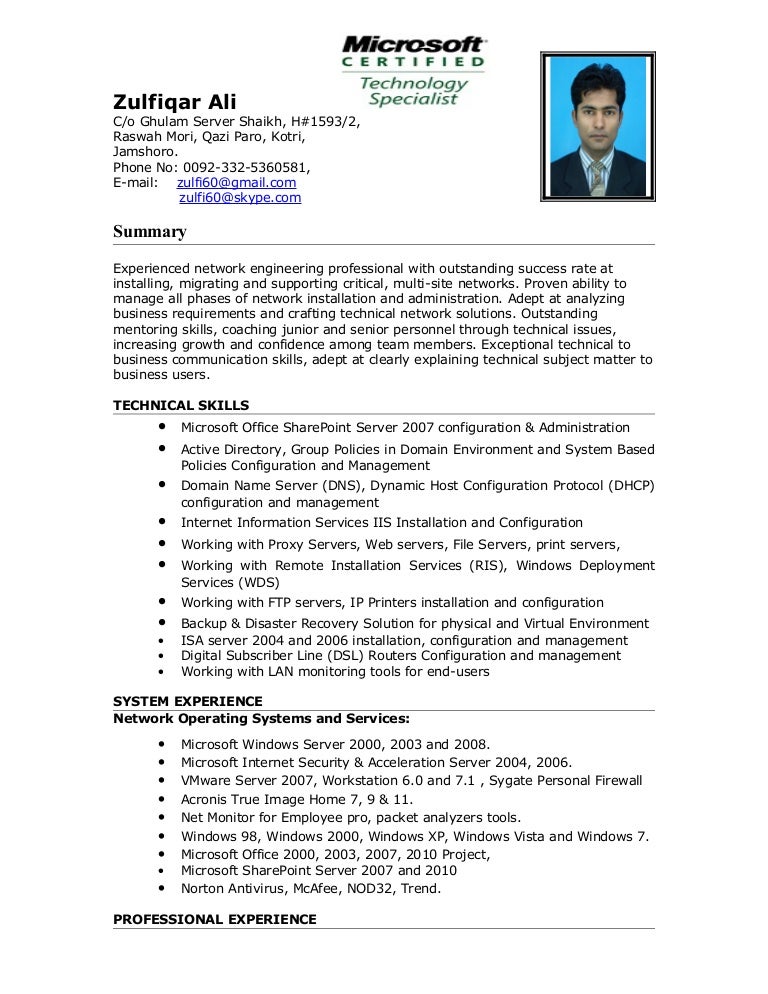 Microsoft CERTIFIED Technology Specialist

Zulfiqar Ali
C/o Ghulam Server Shaikh, H#1593/2, Raswah Mori, Qazi Paro, Kotri, Jamshoro.
Phone No: 0092-332-5360581,
E-mail: zulfi60@gmail.com
zulfi60@skype.com

Summary

Experienced network engineering professional with outstanding success rate at installing, migrating and supporting critical, multi-site networks. Proven ability to manage all phases of network installation and administration. Adept at analyzing business requirements and crafting technical network solutions. Outstanding mentoring skills, coaching junior and senior personnel through technical issues, increasing growth and confidence among team members. Exceptional technical to business communication skills, adept at clearly explaining technical subject matter to business users.

TECHNICAL SKILLS
• Microsoft Office SharePoint Server 2007 configuration & Administration
• Active Directory, Group Policies in Domain Environment and System Based Policies Configuration and Management
• Domain Name Server (DNS), Dynamic Host Configuration Protocol (DHCP) configuration and management
• Internet Information Services IIS Installation and Configuration
• Working with Proxy Servers, Web servers, File Servers, print servers,
• Working with Remote Installation Services (RIS), Windows Deployment Services (WDS)
• Working with FTP servers, IP Printers installation and configuration
• Backup & Disaster Recovery Solution for physical and Virtual Environment
• ISA server 2004 and 2006 installation, configuration and management
• Digital Subscriber Line (DSL) Routers Configuration and management
• Working with LAN monitoring tools for end-users

SYSTEM EXPERIENCE
Network Operating Systems and Services:
• Microsoft Windows Server 2000, 2003 and 2008.
• Microsoft Internet Security & Acceleration Server 2004, 2006.
• VMware Server 2007, Workstation 6.0 and 7.1 , Sygate Personal Firewall
• Acronis True Image Home 7, 9 & 11.
• Net Monitor for Employee pro, packet analyzers tools.
• Windows 98, Windows 2000, Windows XP, Windows Vista and Windows 7.
• Microsoft Office 2000, 2003, 2007, 2010 Project,
• Microsoft SharePoint Server 2007 and 2010
• Norton Antivirus, McAfee, NOD32, Trend.

PROFESSIONAL EXPERIENCE